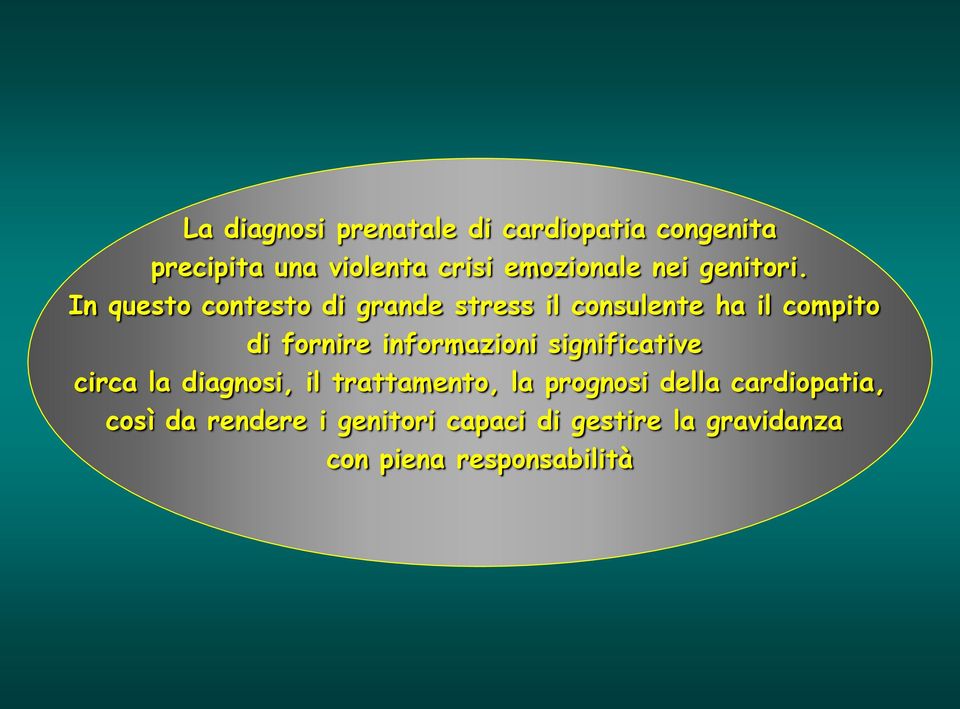 La diagnosi prenatale di cardiopatia congenita precipita una violenta crisi emozionale nei genitori.
In questo contesto di grande stress il consulente ha il compito di fornire informazioni significative circa la diagnosi, il trattamento, la prognosi della cardiopatia, così da rendere i genitori capaci di gestire la gravidanza con piena responsabilità